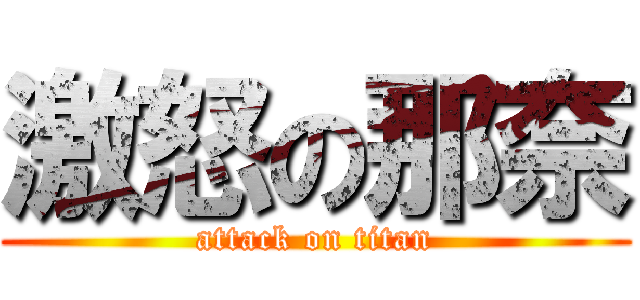 激怒の那奈
attack on titan